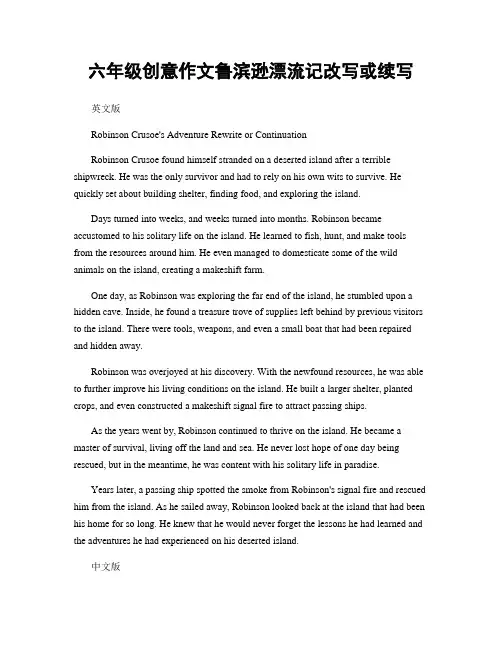 六年级创意作文鲁滨逊漂流记改写或续写

英文版

Robinson Crusoe's Adventure Rewrite or Continuation

Robinson Crusoe found himself stranded on a deserted island after a terrible shipwreck. He was the only survivor and had to rely on his own wits to survive. He quickly set about building shelter, finding food, and exploring the island.

Days turned into weeks, and weeks turned into months. Robinson became accustomed to his solitary life on the island. He learned to fish, hunt, and make tools from the resources around him. He even managed to domesticate some of the wild animals on the island, creating a makeshift farm.

One day, as Robinson was exploring the far end of the island, he stumbled upon a hidden cave. Inside, he found a treasure trove of supplies left behind by previous visitors to the island. There were tools, weapons, and even a small boat that had been repaired and hidden away.

Robinson was overjoyed at his discovery. With the newfound resources, he was able to further improve his living conditions on the island. He built a larger shelter, planted crops, and even constructed a makeshift signal fire to attract passing ships.

As the years went by, Robinson continued to thrive on the island. He became a master of survival, living off the land and sea. He never lost hope of one day being rescued, but in the meantime, he was content with his solitary life in paradise.

Years later, a passing ship spotted the smoke from Robinson's signal fire and rescued him from the island. As he sailed away, Robinson looked back at the island that had been his home for so long. He knew that he would never forget the lessons he had learned and the adventures he had experienced on his deserted island.

中文版